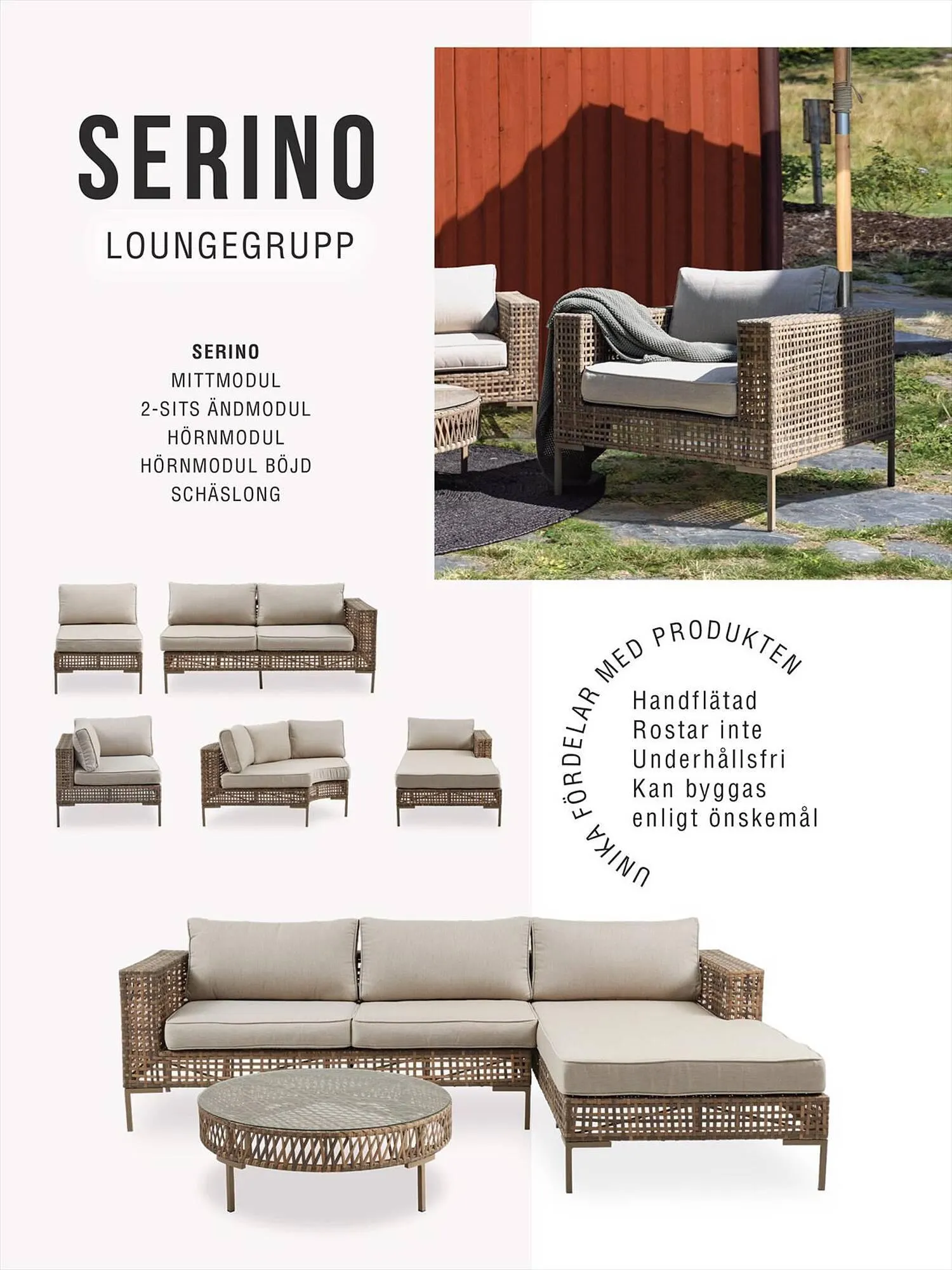 SERINO

LOUNGEGRUPP

SERINO
MITTMODUL
2-SITS ÄNDMODUL
HÖRNMODUL
HÖRNMODUL BÖJD
SCHÄSLONG

UNIKA FÖRDELAR MED PRODUKTEN

Handflätad
Rostar inte
Underhållsfri
Kan byggas
enligt önskemål